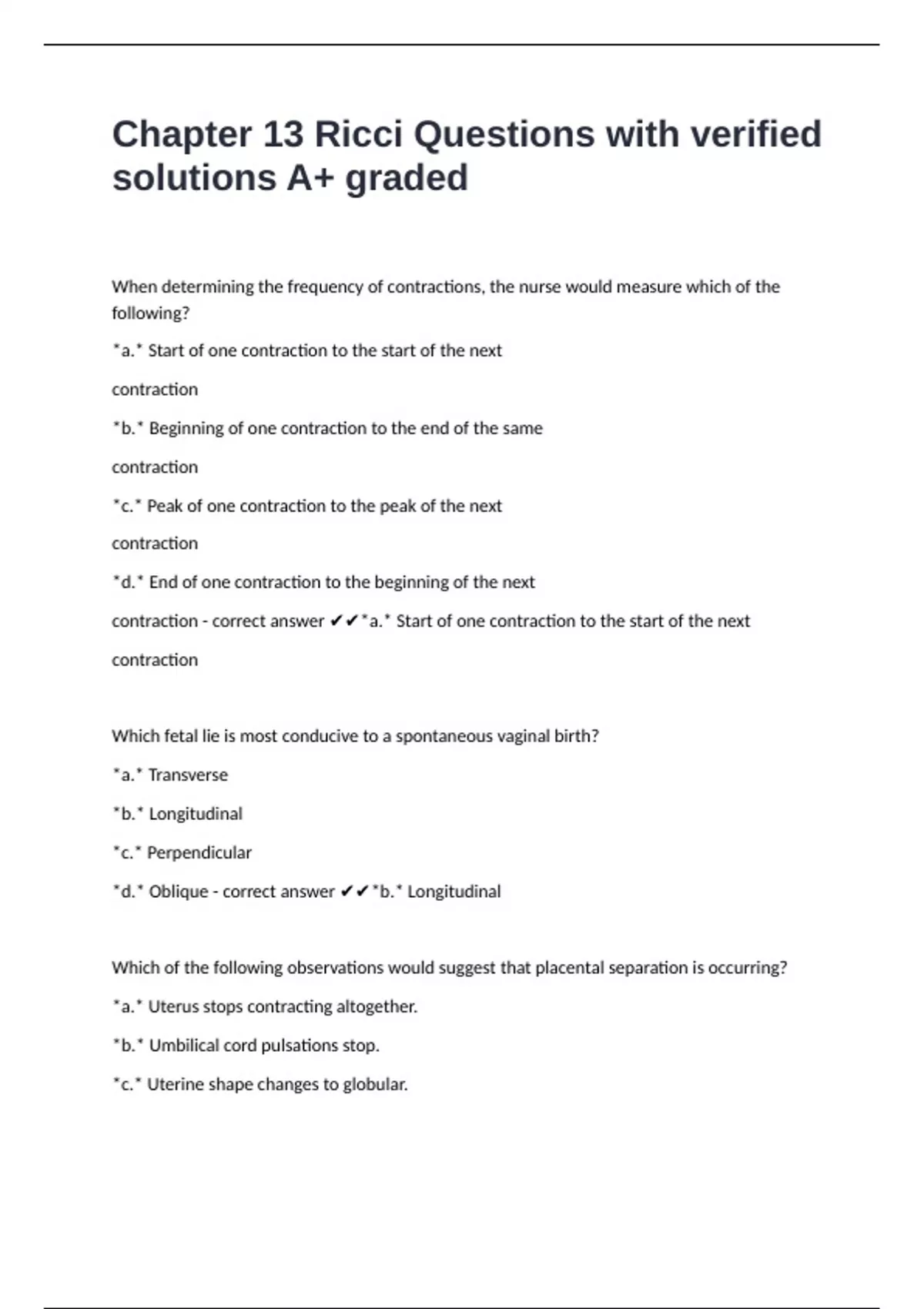 Chapter 13 Ricci Questions with verified solutions A+ graded

When determining the frequency of contractions, the nurse would measure which of the following?

*a.* Start of one contraction to the start of the next

contraction

*b.* Beginning of one contraction to the end of the same

contraction

*c.* Peak of one contraction to the peak of the next

contraction

*d.* End of one contraction to the beginning of the next

contraction - correct answer ✔✔*a.* Start of one contraction to the start of the next

contraction

Which fetal lie is most conducive to a spontaneous vaginal birth?

*a.* Transverse

*b.* Longitudinal

*c.* Perpendicular

*d.* Oblique - correct answer ✔✔*b.* Longitudinal

Which of the following observations would suggest that placental separation is occurring?

*a.* Uterus stops contracting altogether.

*b.* Umbilical cord pulsations stop.

*c.* Uterine shape changes to globular.